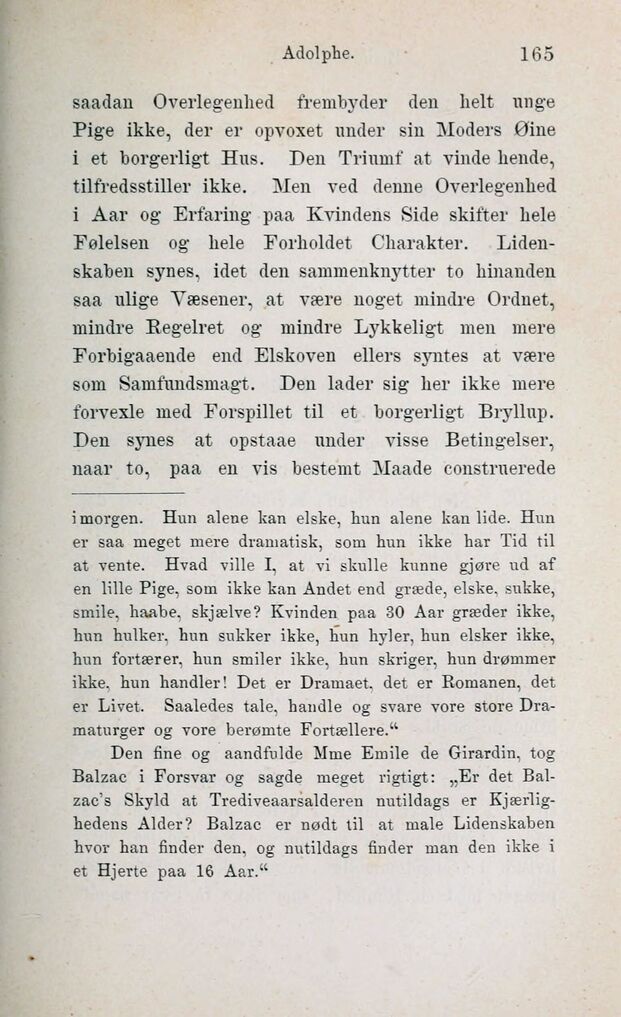 Adolphe. 165

saadan Overlegenhed frembyder den helt unge Pige ikke, der er opvoxet under sin Moders Øine i et borgerligt Hus. Den Triumf at vinde hende, tilfredsstiller ikke. Men ved denne Overlegenhed i Aar og Erfaring paa Kvindens Side skifter hele Følelsen og hele Forholdet Charakter. Lidenskaben synes, idet den sammenknytter to hinanden saa ulige Væsener, at være noget mindre Ordnet, mindre Regelret og mindre Lykkeligt men mere Forbigaaende end Elskoven ellers syntes at være som Samfundsmagt. Den lader sig her ikke mere forvexle med Forspillet til et borgerligt Bryllup. Den synes at opstaae under visse Betingelser, naar to, paa en vis bestemt Maade construerede

imorgen. Hun alene kan elske, hun alene kan lide. Hun er saa meget mere dramatisk, som hun ikke har Tid til at vente. Hvad ville I, at vi skulle kunne gjøre ud af en lille Pige, som ikke kan Andet end græde, elske, sukke, smile, haabe, skjælve? Kvinden paa 30 Aar græder ikke, hun hulker, hun sukker ikke, hun hyler, hun elsker ikke, hun fortærer, hun smiler ikke, hun skriger, hun drømmer ikke, hun handler! Det er Dramaet, det er Romanen, det er Livet. Saaledes tale, handle og svare vore store Dramaturger og vore berømte Fortællere.“

Den fine og aandfulde Mme Emile de Girardin, tog Balzac i Forsvar og sagde meget rigtigt: „Er det Balzac's Skyld at Trediveaarsalderen nutildags er Kjærlighedens Alder? Balzac er nødt til at male Lidenskaben hvor han finder den, og nutildags finder man den ikke i et Hjerte paa 16 Aar.“